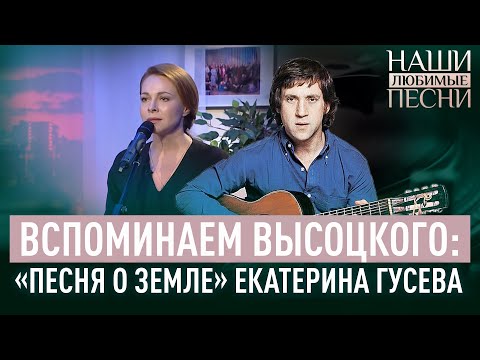 НАШИ
ЛЮБИМЫЕ
ПЕСНИ

ВСПОМИНАЕМ ВЫСОЦКОГО:
«ПЕСНЯ О ЗЕМЛЕ» ЕКАТЕРИНА ГУСЕВА